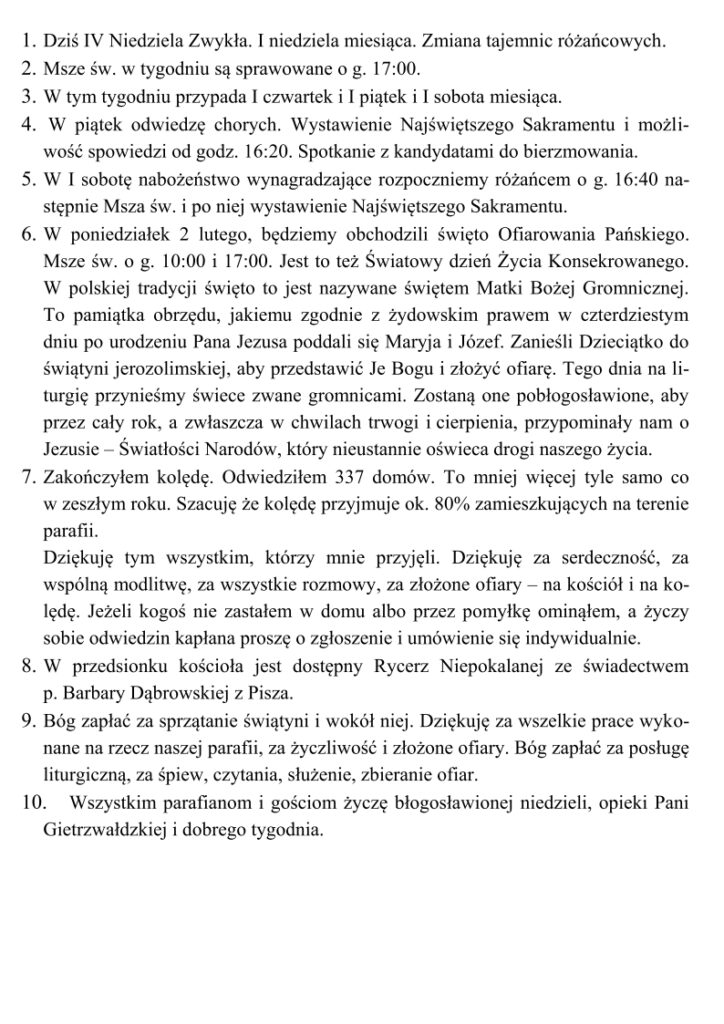 1. Dziś IV Niedziela Zwykła. I niedziela miesiąca. Zmiana tajemnic różańcowych.
2. Msze św. w tygodniu są sprawowane o g. 17:00.
3. W tym tygodniu przypada I czwartek i I piątek i I sobota miesiąca.
4. W piątek odwiedzę chorych. Wystawienie Najświętszego Sakramentu i możliwość spowiedzi od godz. 16:20. Spotkanie z kandydatami do bierzmowania.
5. W I sobotę nabożeństwo wynagradzające rozpoczniemy różańcem o g. 16:40 następnie Msza św. i po niej wystawienie Najświętszego Sakramentu.
6. W poniedziałek 2 lutego, będziemy obchodzili święto Ofiarowania Pańskiego. Msze św. o g. 10:00 i 17:00. Jest to też Światowy dzień Życia Konsekrowanego. W polskiej tradycji święto to jest nazywane świętem Matki Bożej Gromnicznej. To pamiątka obrzędu, jakiemu zgodnie z żydowskim prawem w czterdziestym dniu po urodzeniu Pana Jezusa poddali się Maryja i Józef. Zanieśli Dzieciątko do świątyni jerozolimskiej, aby przedstawić Je Bogu i złożyć ofiarę. Tego dnia na liturgię przynieśmy świece zwane gromnicami. Zostaną one pobłogosławione, aby przez cały rok, a zwłaszcza w chwilach trwogi i cierpienia, przypominały nam o Jezusie – Światłości Narodów, który nieustannie oświeca drogi naszego życia.
7. Zakończyłem kolędę. Odwiedziłem 337 domów. To mniej więcej tyle samo co w zeszłym roku. Szacuję że kolędę przyjmuje ok. 80% zamieszkujących na terenie parafii.
Dziękuję tym wszystkim, którzy mnie przyjęli. Dziękuję za serdeczność, za wspólną modlitwę, za wszystkie rozmowy, za złożone ofiary – na kościół i na kolędę. Jeżeli kogoś nie zastałem w domu albo przez pomyłkę ominąłem, a życzy sobie odwiedzin kapłana proszę o zgłoszenie i umówienie się indywidualnie.
8. W przedsionku kościoła jest dostępny Rycerz Niepokalanej ze świadectwem p. Barbary Dąbrowskiej z Pisza.
9. Bóg zapłać za sprzątanie świątyni i wokół niej. Dziękuję za wszelkie prace wykonane na rzecz naszej parafii, za życzliwość i złożone ofiary. Bóg zapłać za posługę liturgiczną, za śpiew, czytania, służenie, zbieranie ofiar.
10. Wszystkim parafianom i gościom życzę błogosławionej niedzieli, opieki Pani Gietrzwałdzkiej i dobrego tygodnia.